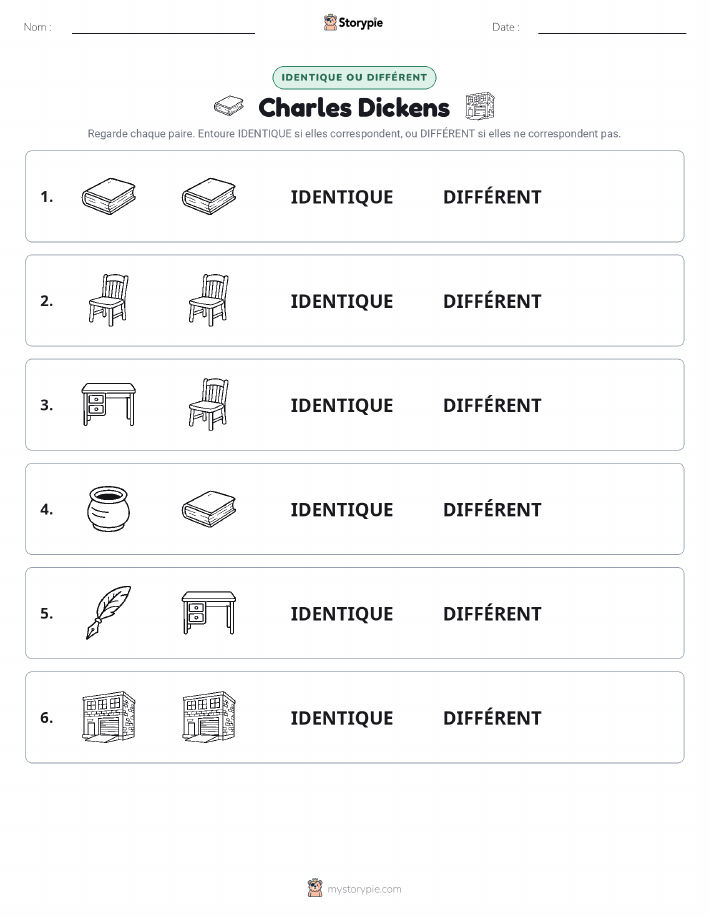 Nom :

Storypie

Date :

IDENTIQUE OU DIFFÉRENT

Charles Dickens

Regarde chaque paire. Entoure IDENTIQUE si elles correspondent, ou DIFFÉRENT si elles ne correspondent pas.

1. IDENTIQUE DIFFÉRENT

2. IDENTIQUE DIFFÉRENT

3. IDENTIQUE DIFFÉRENT

4. IDENTIQUE DIFFÉRENT

5. IDENTIQUE DIFFÉRENT

6. IDENTIQUE DIFFÉRENT

mystorypie.com